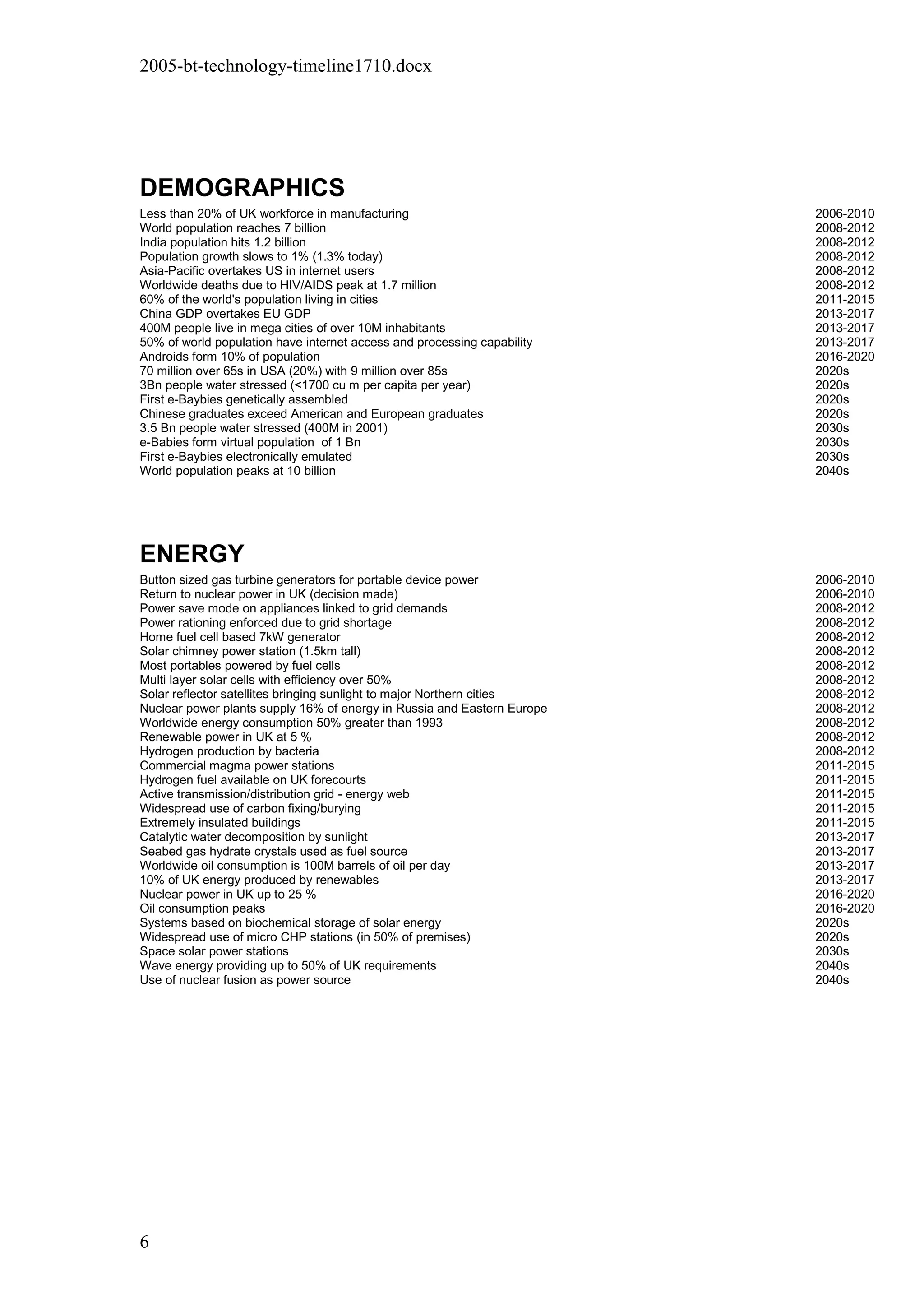 2005-bt-technology-timeline1710.docx

DEMOGRAPHICS

| | |
|---|---|
| Less than 20% of UK workforce in manufacturing | 2006-2010 |
| World population reaches 7 billion | 2008-2012 |
| India population hits 1.2 billion | 2008-2012 |
| Population growth slows to 1% (1.3% today) | 2008-2012 |
| Asia-Pacific overtakes US in internet users | 2008-2012 |
| Worldwide deaths due to HIV/AIDS peak at 1.7 million | 2008-2012 |
| 60% of the world's population living in cities | 2011-2015 |
| China GDP overtakes EU GDP | 2013-2017 |
| 400M people live in mega cities of over 10M inhabitants | 2013-2017 |
| 50% of world population have internet access and processing capability | 2013-2017 |
| Androids form 10% of population | 2016-2020 |
| 70 million over 65s in USA (20%) with 9 million over 85s | 2020s |
| 3Bn people water stressed (<1700 cu m per capita per year) | 2020s |
| First e-Baybies genetically assembled | 2020s |
| Chinese graduates exceed American and European graduates | 2020s |
| 3.5 Bn people water stressed (400M in 2001) | 2030s |
| e-Babies form virtual population of 1 Bn | 2030s |
| First e-Baybies electronically emulated | 2030s |
| World population peaks at 10 billion | 2040s |

ENERGY

| | |
|---|---|
| Button sized gas turbine generators for portable device power | 2006-2010 |
| Return to nuclear power in UK (decision made) | 2006-2010 |
| Power save mode on appliances linked to grid demands | 2008-2012 |
| Power rationing enforced due to grid shortage | 2008-2012 |
| Home fuel cell based 7kW generator | 2008-2012 |
| Solar chimney power station (1.5km tall) | 2008-2012 |
| Most portables powered by fuel cells | 2008-2012 |
| Multi layer solar cells with efficiency over 50% | 2008-2012 |
| Solar reflector satellites bringing sunlight to major Northern cities | 2008-2012 |
| Nuclear power plants supply 16% of energy in Russia and Eastern Europe | 2008-2012 |
| Worldwide energy consumption 50% greater than 1993 | 2008-2012 |
| Renewable power in UK at 5 % | 2008-2012 |
| Hydrogen production by bacteria | 2008-2012 |
| Commercial magma power stations | 2011-2015 |
| Hydrogen fuel available on UK forecourts | 2011-2015 |
| Active transmission/distribution grid - energy web | 2011-2015 |
| Widespread use of carbon fixing/burying | 2011-2015 |
| Extremely insulated buildings | 2011-2015 |
| Catalytic water decomposition by sunlight | 2013-2017 |
| Seabed gas hydrate crystals used as fuel source | 2013-2017 |
| Worldwide oil consumption is 100M barrels of oil per day | 2013-2017 |
| 10% of UK energy produced by renewables | 2013-2017 |
| Nuclear power in UK up to 25 % | 2016-2020 |
| Oil consumption peaks | 2016-2020 |
| Systems based on biochemical storage of solar energy | 2020s |
| Widespread use of micro CHP stations (in 50% of premises) | 2020s |
| Space solar power stations | 2030s |
| Wave energy providing up to 50% of UK requirements | 2040s |
| Use of nuclear fusion as power source | 2040s |

6